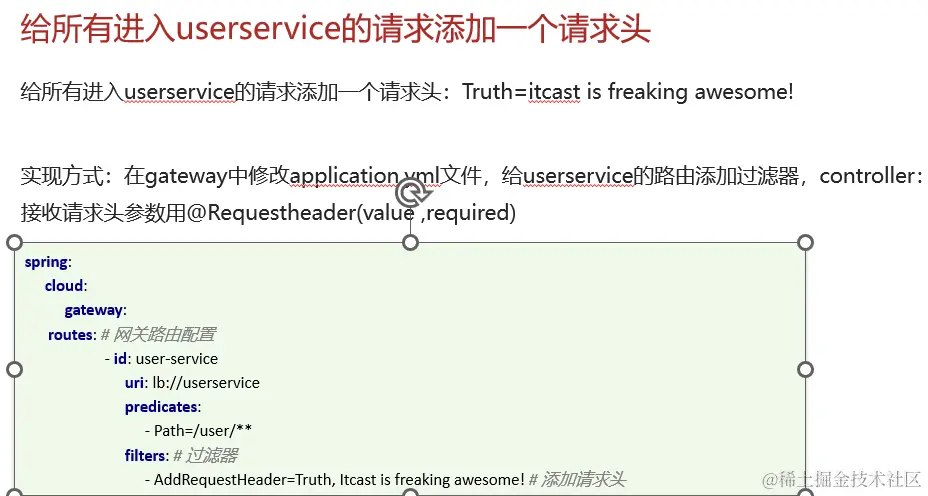 给所有进入userservice的请求添加一个请求头

给所有进入userservice的请求添加一个请求头：Truth=itcast is freaking awesome!

实现方式：在gateway中修改application.yml文件，给userservice的路由添加过滤器，controller：接收请求头参数用@Requestheader(value ,required)

spring:
cloud:
gateway:
routes: # 网关路由配置
- id: user-service
uri: lb://userservice
predicates:
- Path=/user/**
filters: # 过滤器
- AddRequestHeader=Truth, Itcast is freaking awesome! # 添加请求头

@稀土掘金技术社区